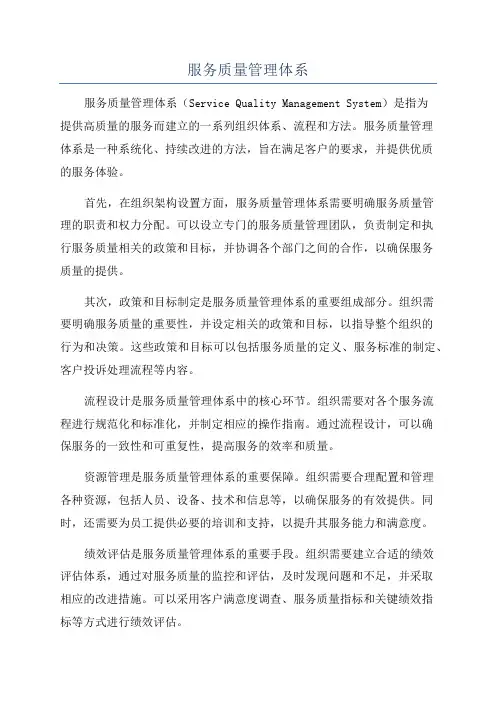 服务质量管理体系

服务质量管理体系（Service Quality Management System）是指为提供高质量的服务而建立的一系列组织体系、流程和方法。服务质量管理体系是一种系统化、持续改进的方法，旨在满足客户的要求，并提供优质的服务体验。

首先，在组织架构设置方面，服务质量管理体系需要明确服务质量管理的职责和权力分配。可以设立专门的服务质量管理团队，负责制定和执行服务质量相关的政策和目标，并协调各个部门之间的合作，以确保服务质量的提供。

其次，政策和目标制定是服务质量管理体系的重要组成部分。组织需要明确服务质量的重要性，并设定相关的政策和目标，以指导整个组织的行为和决策。这些政策和目标可以包括服务质量的定义、服务标准的制定、客户投诉处理流程等内容。

流程设计是服务质量管理体系中的核心环节。组织需要对各个服务流程进行规范化和标准化，并制定相应的操作指南。通过流程设计，可以确保服务的一致性和可重复性，提高服务的效率和质量。

资源管理是服务质量管理体系的重要保障。组织需要合理配置和管理各种资源，包括人员、设备、技术和信息等，以确保服务的有效提供。同时，还需要为员工提供必要的培训和支持，以提升其服务能力和满意度。

绩效评估是服务质量管理体系的重要手段。组织需要建立合适的绩效评估体系，通过对服务质量的监控和评估，及时发现问题和不足，并采取相应的改进措施。可以采用客户满意度调查、服务质量指标和关键绩效指标等方式进行绩效评估。